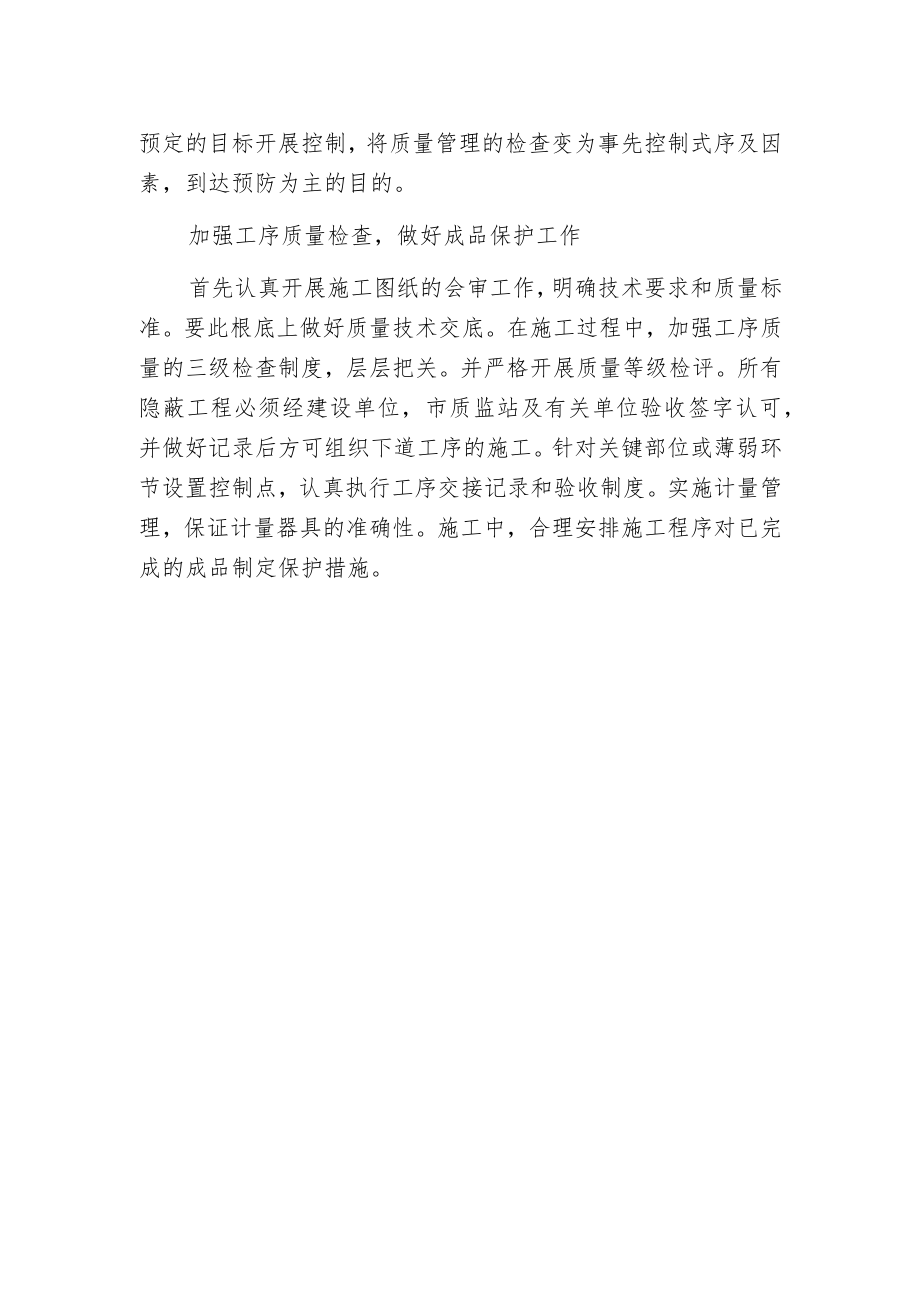 预定的目标开展控制，将质量管理的检查变为事先控制式序及因素，到达预防为主的目的。

加强工序质量检查，做好成品保护工作

首先认真开展施工图纸的会审工作，明确技术要求和质量标准。要此根底上做好质量技术交底。在施工过程中，加强工序质量的三级检查制度，层层把关。并严格开展质量等级检评。所有隐蔽工程必须经建设单位，市质监站及有关单位验收签字认可，并做好记录后方可组织下道工序的施工。针对关键部位或薄弱环节设置控制点，认真执行工序交接记录和验收制度。实施计量管理，保证计量器具的准确性。施工中，合理安排施工程序对已完成的成品制定保护措施。